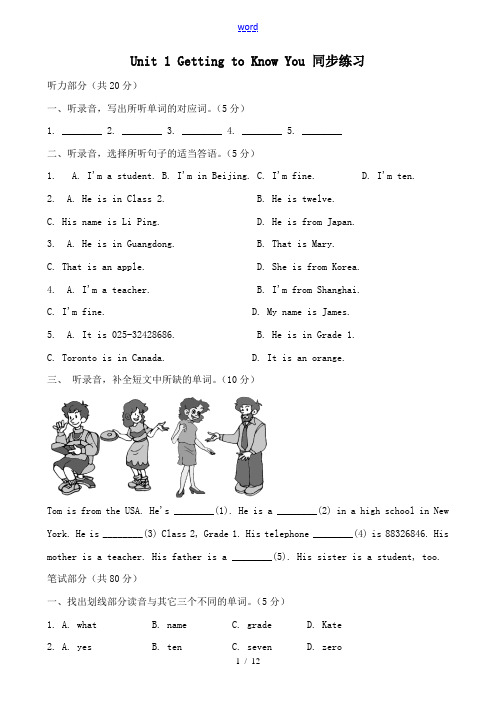 word

Unit 1 Getting to Know You 同步练习

听力部分（共20分）

一、听录音，写出所听单词的对应词。（5分）

1. ________ 2. ________ 3. ________ 4. ________ 5. ________

二、听录音，选择所听句子的适当答语。（5分）

1. A. I'm a student. B. I'm in Beijing. C. I'm fine. D. I'm ten.

2. A. He is in Class 2. B. He is twelve.

C. His name is Li Ping. D. He is from Japan.

3. A. He is in Guangdong. B. That is Mary.

C. That is an apple. D. She is from Korea.

4. A. I'm a teacher. B. I'm from Shanghai.

C. I'm fine. D. My name is James.

5. A. It is 025-32428686. B. He is in Grade 1.

C. Toronto is in Canada. D. It is an orange.

三、 听录音，补全短文中所缺的单词。（10分）

Tom is from the USA. He's ________(1). He is a ________(2) in a high school in New York. He is ________(3) Class 2, Grade 1. His telephone ________(4) is 88326846. His mother is a teacher. His father is a ________(5). His sister is a student, too.

笔试部分（共80分）

一、找出划线部分读音与其它三个不同的单词。（5分）

1. A. what B. name C. grade D. Kate

2. A. yes B. ten C. seven D. zero

1 / 12